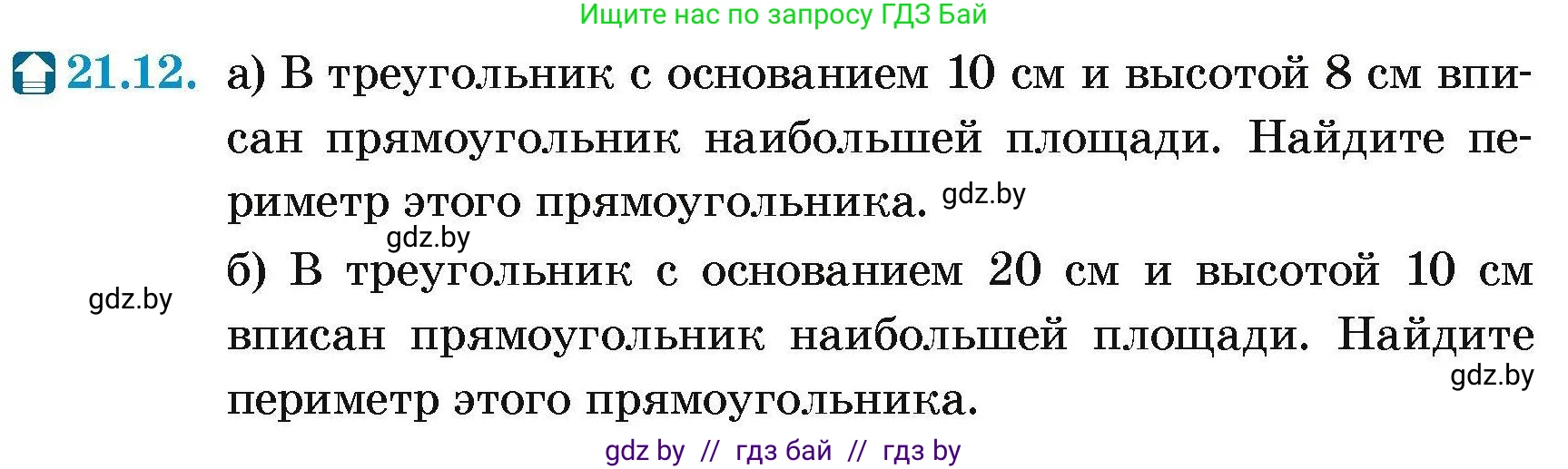 Ищите нас по запросу ГДЗ Бай

21.12. а) В треугольник с основанием 10 см и высотой 8 см вписан прямоугольник наибольшей площади. Найдите периметр этого прямоугольника. gdz.by

gdz.by

gdz.by

б) В треугольник с основанием 20 см и высотой 10 см вписан прямоугольник наибольшей площади. Найдите периметр этого прямоугольника.

gdz.by

gdz by // гдз бай // гдз by